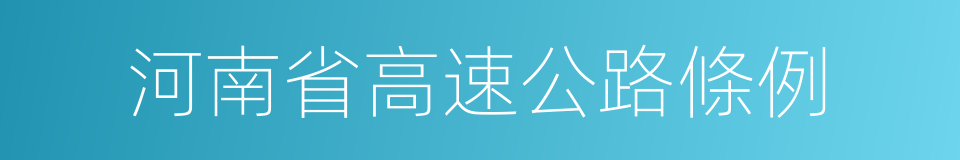 河南省高速公路條例